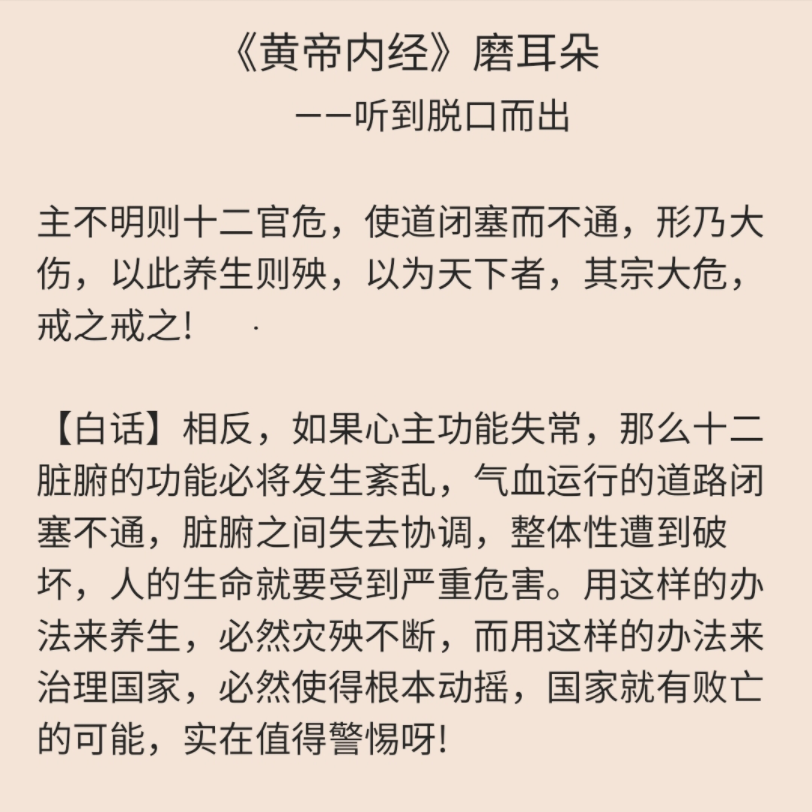 《黄帝内经》磨耳朵
——听到脱口而出

主不明则十二官危，使道闭塞而不通，形乃大伤，以此养生则殃，以为天下者，其宗大危，戒之戒之!

【白话】相反，如果心主功能失常，那么十二脏腑的功能必将发生紊乱，气血运行的道路闭塞不通，脏腑之间失去协调，整体性遭到破坏，人的生命就要受到严重危害。用这样的办法来养生，必然灾殃不断，而用这样的办法来治理国家，必然使得根本动摇，国家就有败亡的可能，实在值得警惕呀!